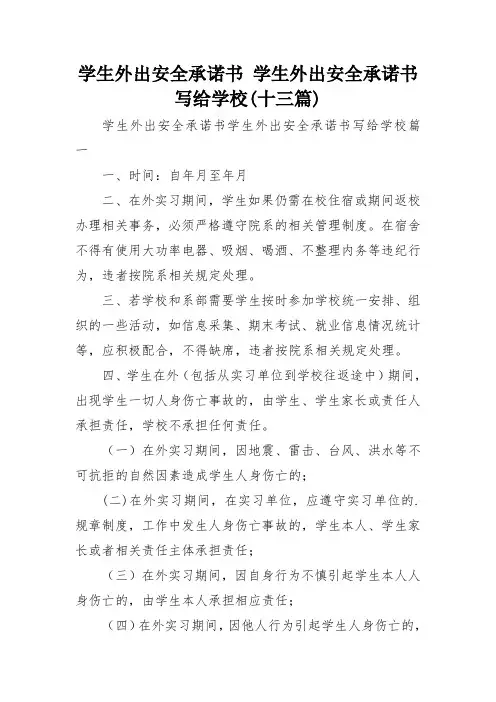 学生外出安全承诺书 学生外出安全承诺书写给学校(十三篇)

学生外出安全承诺书学生外出安全承诺书写给学校篇一

一、时间：自年月至年月

二、在外实习期间，学生如果仍需在校住宿或期间返校办理相关事务，必须严格遵守院系的相关管理制度。在宿舍不得有使用大功率电器、吸烟、喝酒、不整理内务等违纪行为，违者按院系相关规定处理。

三、若学校和系部需要学生按时参加学校统一安排、组织的一些活动，如信息采集、期末考试、就业信息情况统计等，应积极配合，不得缺席，违者按院系相关规定处理。

四、学生在外（包括从实习单位到学校往返途中）期间，出现学生一切人身伤亡事故的，由学生、学生家长或责任人承担责任，学校不承担任何责任。

（一）在外实习期间，因地震、雷击、台风、洪水等不可抗拒的自然因素造成学生人身伤亡的；

（二）在外实习期间，在实习单位，应遵守实习单位的.规章制度，工作中发生人身伤亡事故的，学生本人、学生家长或者相关责任主体承担责任；

（三）在外实习期间，因自身行为不慎引起学生本人人身伤亡的，由学生本人承担相应责任；

（四）在外实习期间，因他人行为引起学生人身伤亡的，